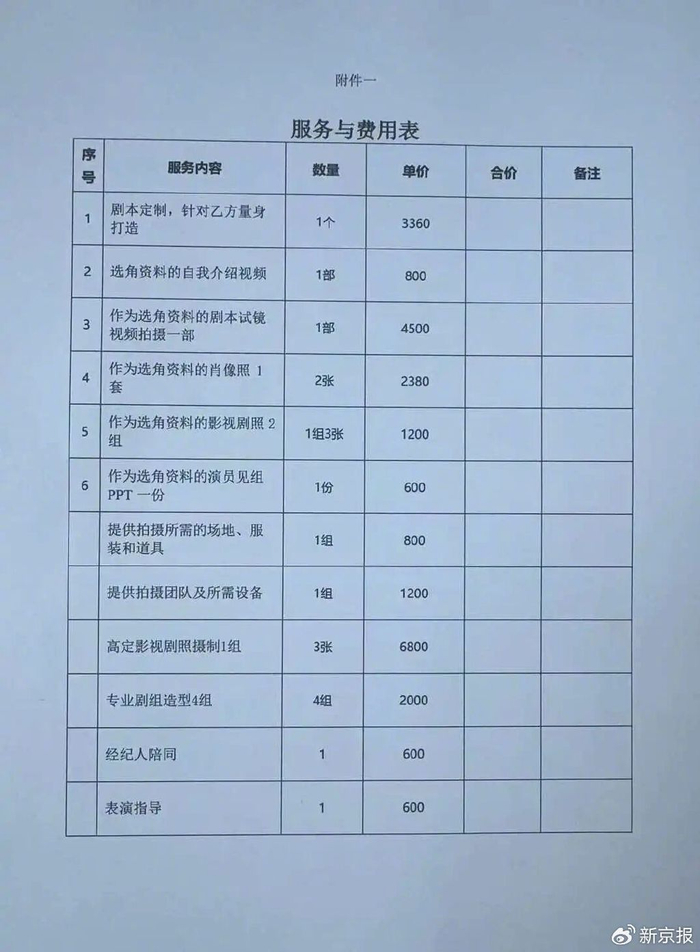 附件一

服务与费用表

| 序号 | 服务内容 | 数量 | 单价 | 合价 | 备注 |
|---|---|---|---|---|---|
| 1 | 剧本定制，针对乙方量身打造 | 1个 | 3360 | | |
| 2 | 选角资料的自我介绍视频 | 1部 | 800 | | |
| 3 | 作为选角资料的剧本试镜视频拍摄一部 | 1部 | 4500 | | |
| 4 | 作为选角资料的肖像照 1 套 | 2张 | 2380 | | |
| 5 | 作为选角资料的影视剧照 2 组 | 1组3张 | 1200 | | |
| 6 | 作为选角资料的演员见组 PPT 一份 | 1份 | 600 | | |
| | 提供拍摄所需的场地、服装和道具 | 1组 | 800 | | |
| | 提供拍摄团队及所需设备 | 1组 | 1200 | | |
| | 高定影视剧照摄制1组 | 3张 | 6800 | | |
| | 专业剧组造型4组 | 4组 | 2000 | | |
| | 经纪人陪同 | 1 | 600 | | |
| | 表演指导 | 1 | 600 | | |

新京报